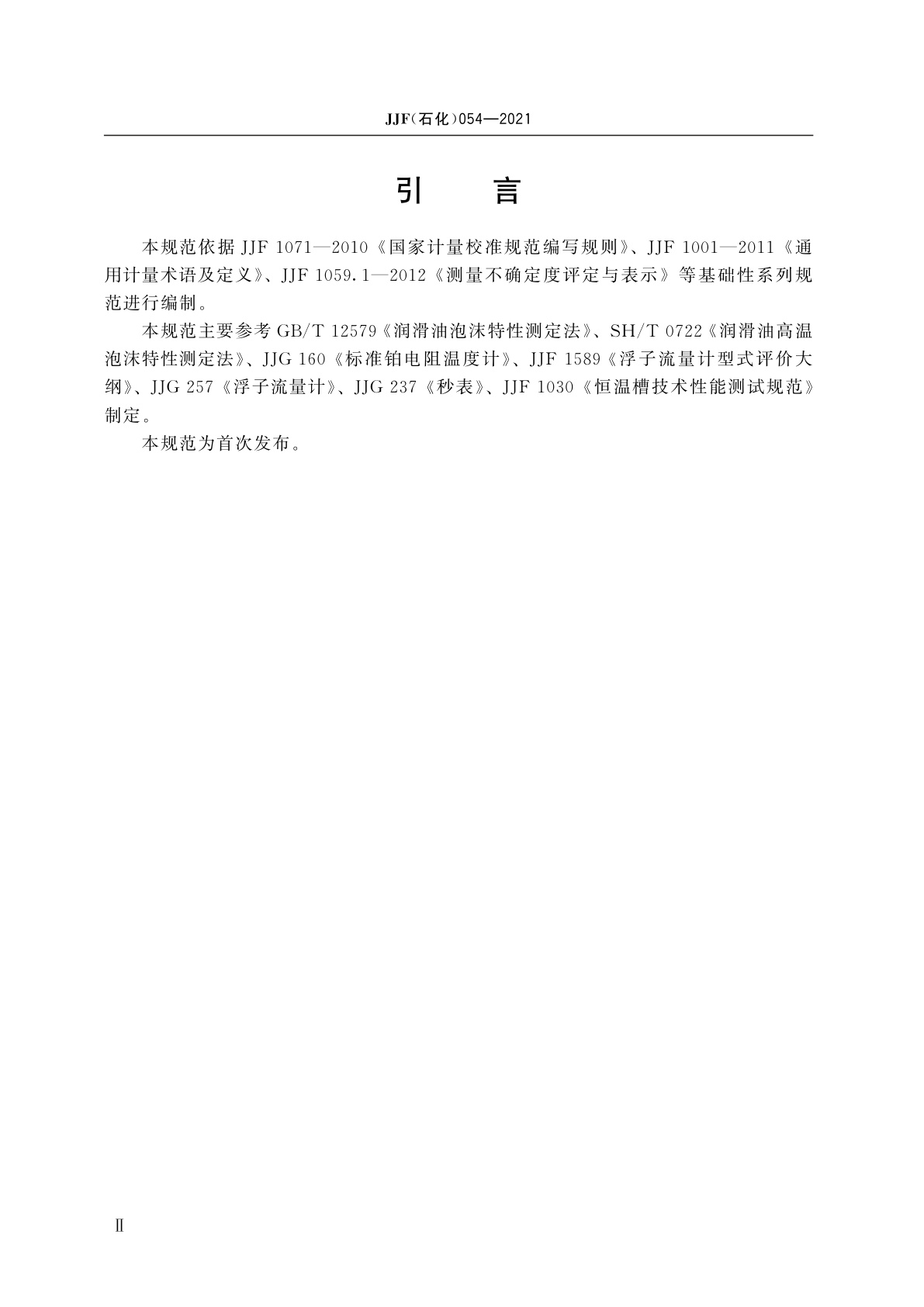 JJF(石化)054—2021

引　言

本规范依据 JJF 1071—2010《国家计量校准规范编写规则》、JJF 1001—2011《通用计量术语及定义》、JJF 1059.1—2012《测量不确定度评定与表示》等基础性系列规范进行编制。

本规范主要参考 GB/T 12579《润滑油泡沫特性测定法》、SH/T 0722《润滑油高温泡沫特性测定法》、JJG 160《标准铂电阻温度计》、JJF 1589《浮子流量计型式评价大纲》、JJG 257《浮子流量计》、JJG 237《秒表》、JJF 1030《恒温槽技术性能测试规范》制定。

本规范为首次发布。

Ⅱ